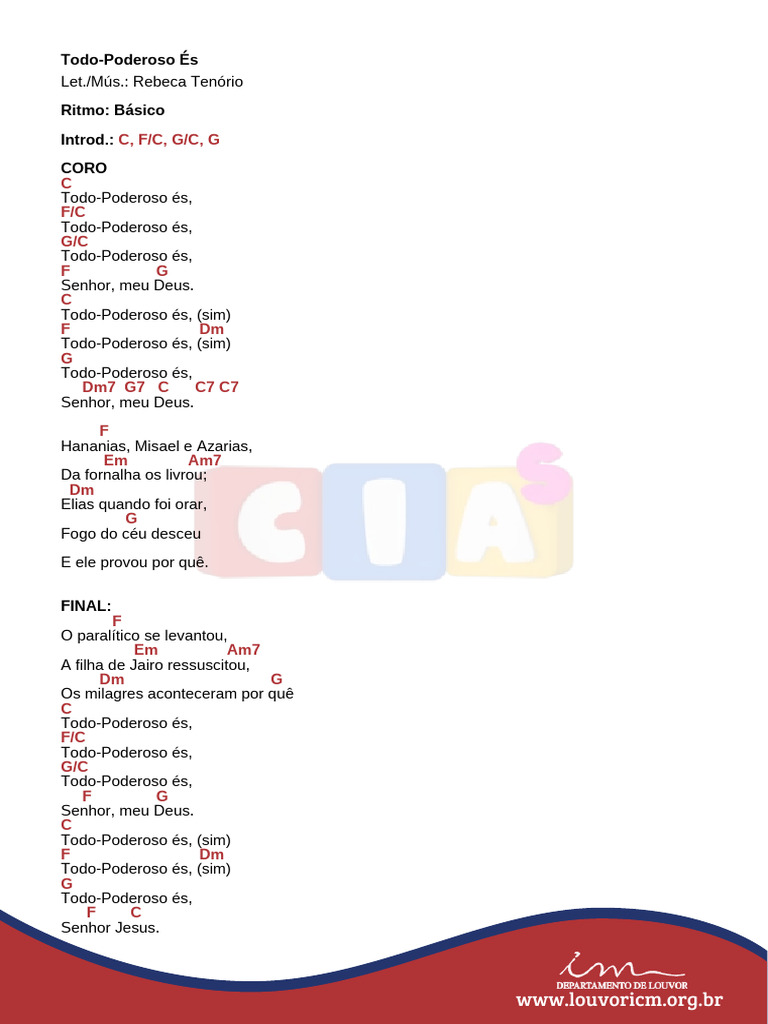 Todo-Poderoso És
Let./Mús.: Rebeca Tenório

Ritmo: Básico

Introd.: C, F/C, G/C, G

CORO
C
Todo-Poderoso és,
F/C
Todo-Poderoso és,
G/C
Todo-Poderoso és,
F G
Senhor, meu Deus.
C
Todo-Poderoso és, (sim)
F Dm
Todo-Poderoso és, (sim)
G
Todo-Poderoso és,
Dm7 G7 C C7 C7
Senhor, meu Deus.

F
Hananias, Misael e Azarias,
Em Am7
Da fornalha os livrou;
Dm
Elias quando foi orar,
G
Fogo do céu desceu

E ele provou por quê.

CIAS

FINAL:
F
O paralítico se levantou,
Em Am7
A filha de Jairo ressuscitou,
Dm G
Os milagres aconteceram por quê
C
Todo-Poderoso és,
F/C
Todo-Poderoso és,
G/C
Todo-Poderoso és,
F G
Senhor, meu Deus.
C
Todo-Poderoso és, (sim)
F Dm
Todo-Poderoso és, (sim)
G
Todo-Poderoso és,
F C
Senhor Jesus.

icm
DEPARTAMENTO DE LOUVOR
www.louvoricm.org.br